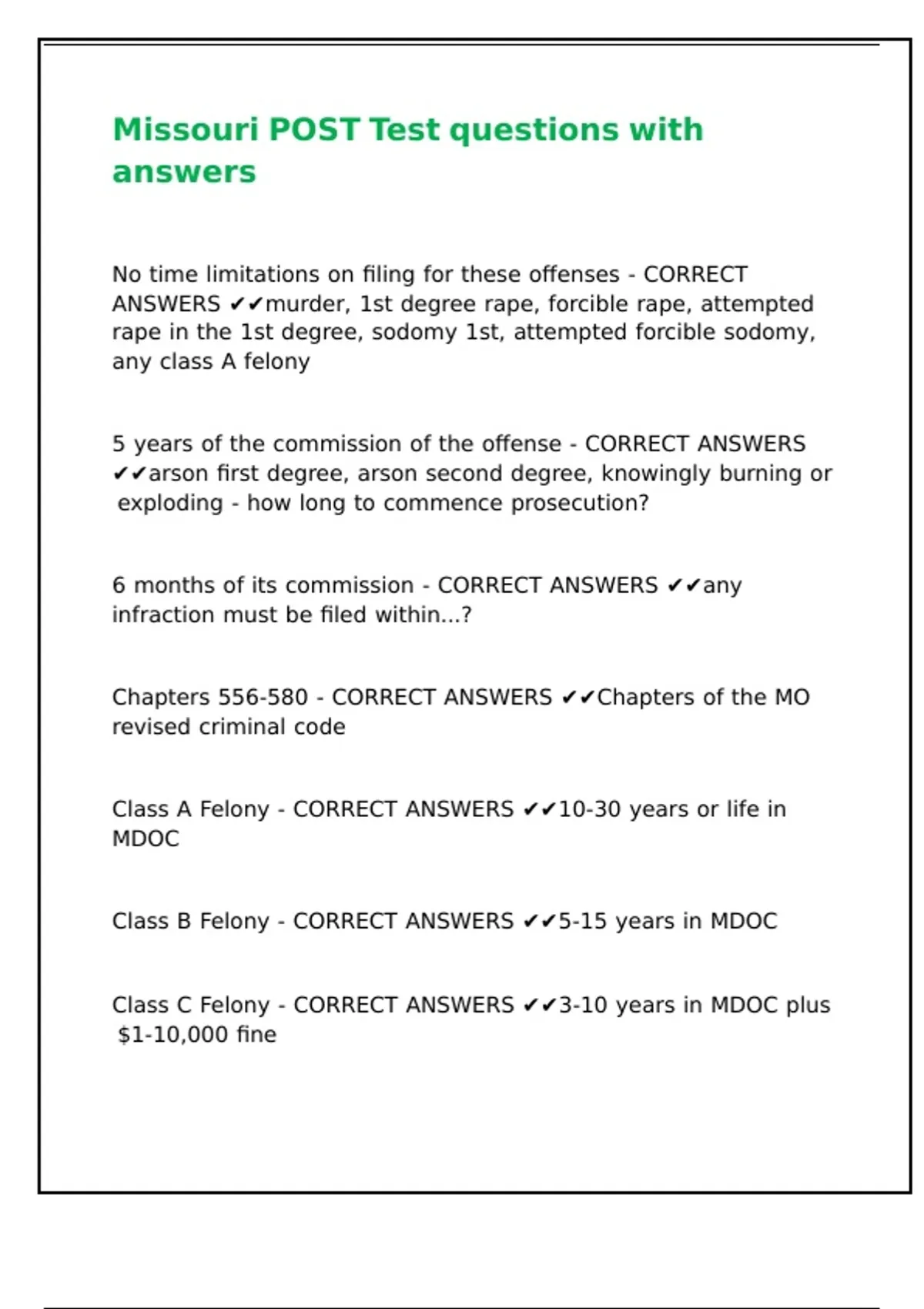 Missouri POST Test questions with answers

No time limitations on filing for these offenses - CORRECT ANSWERS ✔✔murder, 1st degree rape, forcible rape, attempted rape in the 1st degree, sodomy 1st, attempted forcible sodomy, any class A felony

5 years of the commission of the offense - CORRECT ANSWERS ✔✔arson first degree, arson second degree, knowingly burning or exploding - how long to commence prosecution?

6 months of its commission - CORRECT ANSWERS ✔✔any infraction must be filed within...?

Chapters 556-580 - CORRECT ANSWERS ✔✔Chapters of the MO revised criminal code

Class A Felony - CORRECT ANSWERS ✔✔10-30 years or life in MDOC

Class B Felony - CORRECT ANSWERS ✔✔5-15 years in MDOC

Class C Felony - CORRECT ANSWERS ✔✔3-10 years in MDOC plus $1-10,000 fine